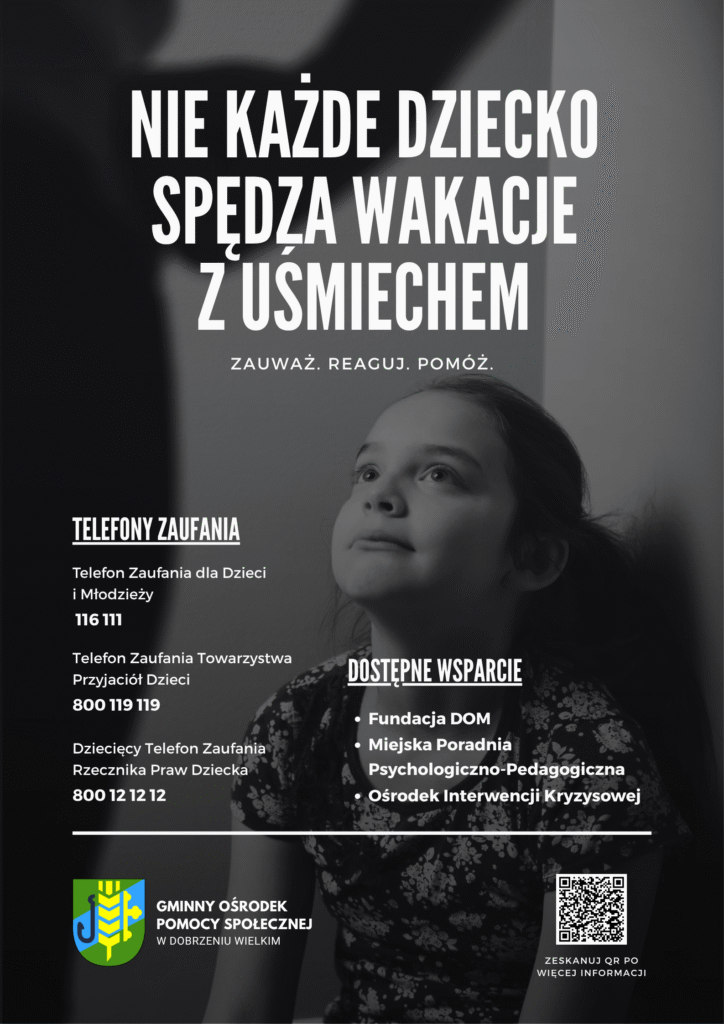 NIE KAŻDE DZIECKO SPĘDZA WAKACJE Z UŚMIECHEM

ZAUWAŻ. REAGUJ. POMÓŻ.

TELEFONY ZAUFANIA

Telefon Zaufania dla Dzieci i Młodzieży
116 111

Telefon Zaufania Towarzystwa Przyjaciół Dzieci
800 119 119

Dziecięcy Telefon Zaufania Rzecznika Praw Dziecka
800 12 12 12

DOSTĘPNE WSPARCIE

• Fundacja DOM
• Miejska Poradnia Psychologiczno-Pedagogiczna
• Ośrodek Interwencji Kryzysowej

GMINNY OŚRODEK POMOCY SPOŁECZNEJ
W DOBRZENIU WIELKIM

ZESKANUJ QR PO WIĘCEJ INFORMACJI